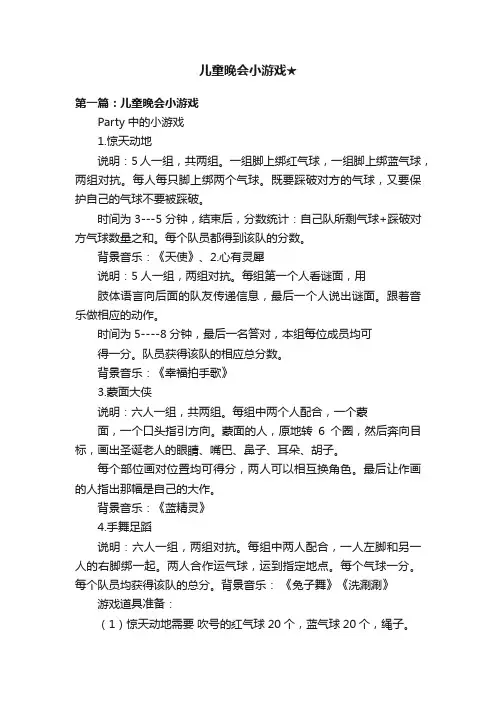 儿童晚会小游戏★

第一篇：儿童晚会小游戏

Party 中的小游戏

1.惊天动地

说明：5 人一组，共两组。一组脚上绑红气球，一组脚上绑蓝气球，两组对抗。每人每只脚上绑两个气球。既要踩破对方的气球，又要保护自己的气球不要被踩破。

时间为 3---5 分钟，结束后，分数统计：自己队所剩气球+踩破对方气球数量之和。每个队员都得到该队的分数。

背景音乐：《天使》、2.心有灵犀

说明：5 人一组，两组对抗。每组第一个人看谜面，用

肢体语言向后面的队友传递信息，最后一个人说出谜面。跟着音乐做相应的动作。

时间为 5----8 分钟，最后一名答对，本组每位成员均可

得一分。队员获得该队的相应总分数。

背景音乐：《幸福拍手歌》

3.蒙面大侠

说明：六人一组，共两组。每组中两个人配合，一个蒙

面，一个口头指引方向。蒙面的人，原地转 6 个圈，然后奔向目标，画出圣诞老人的眼睛、嘴巴、鼻子、耳朵、胡子。

每个部位画对位置均可得分，两人可以相互换角色。最后让作画的人指出那幅是自己的大作。

背景音乐：《蓝精灵》

4.手舞足蹈

说明：六人一组，两组对抗。每组中两人配合，一人左脚和另一人的右脚绑一起。两人合作运气球，运到指定地点。每个气球一分。每个队员均获得该队的总分。背景音乐：《兔子舞》《洗涮涮》

游戏道具准备：

（1）惊天动地需要 吹号的红气球 20 个，蓝气球 20 个，绳子。